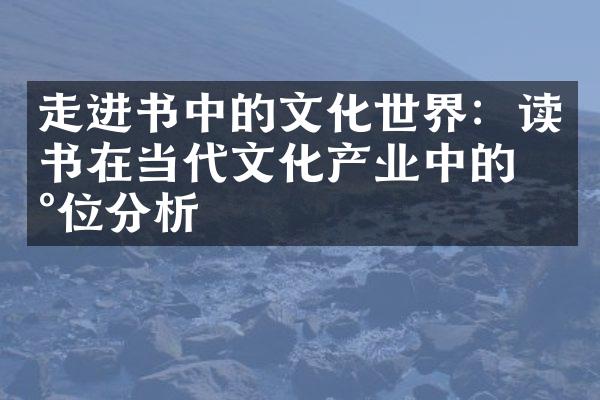 走进书中的文化世界：读书在当代文化产业中的°位分析